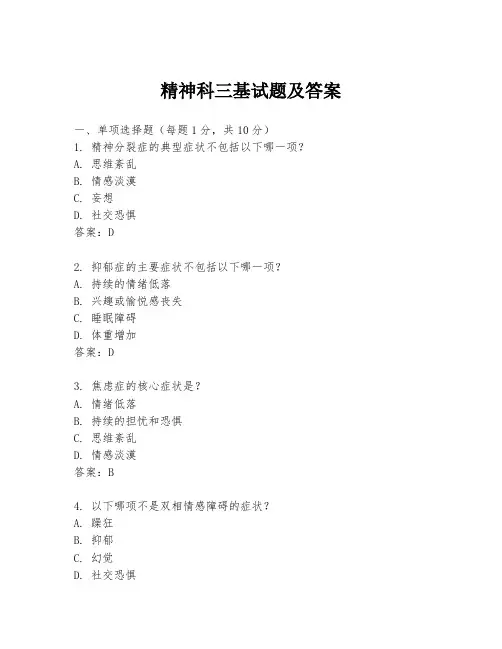 精神科三基试题及答案

一、单项选择题（每题1分，共10分）

1. 精神分裂症的典型症状不包括以下哪一项？
A. 思维紊乱
B. 情感淡漠
C. 妄想
D. 社交恐惧
答案：D

2. 抑郁症的主要症状不包括以下哪一项？
A. 持续的情绪低落
B. 兴趣或愉悦感丧失
C. 睡眠障碍
D. 体重增加
答案：D

3. 焦虑症的核心症状是？
A. 情绪低落
B. 持续的担忧和恐惧
C. 思维紊乱
D. 情感淡漠
答案：B

4. 以下哪项不是双相情感障碍的症状？
A. 躁狂
B. 抑郁
C. 幻觉
D. 社交恐惧